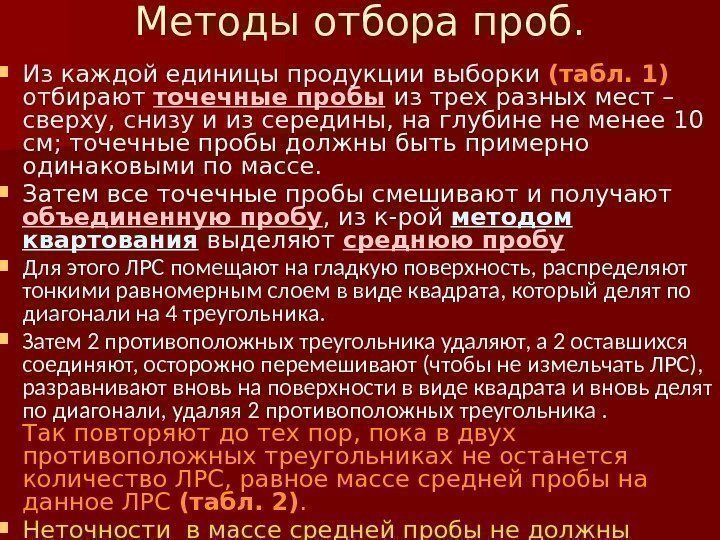 Методы отбора проб.

Из каждой единицы продукции выборки (табл. 1) отбирают точечные пробы из трех разных мест – сверху, снизу и из середины, на глубине не менее 10 см; точечные пробы должны быть примерно одинаковыми по массе.

Затем все точечные пробы смешивают и получают объединенную пробу, из к-рой методом квартования выделяют среднюю пробу

Для этого ЛРС помещают на гладкую поверхность, распределяют тонкими равномерным слоем в виде квадрата, который делят по диагонали на 4 треугольника.

Затем 2 противоположных треугольника удаляют, а 2 оставшихся соединяют, осторожно перемешивают (чтобы не измельчать ЛРС), разравнивают вновь на поверхности в виде квадрата и вновь делят по диагонали, удаляя 2 противоположных треугольника . Так повторяют до тех пор, пока в двух противоположных треугольниках не останется количество ЛРС, равное массе средней пробы на данное ЛРС (табл. 2).

Неточности в массе средней пробы не должны